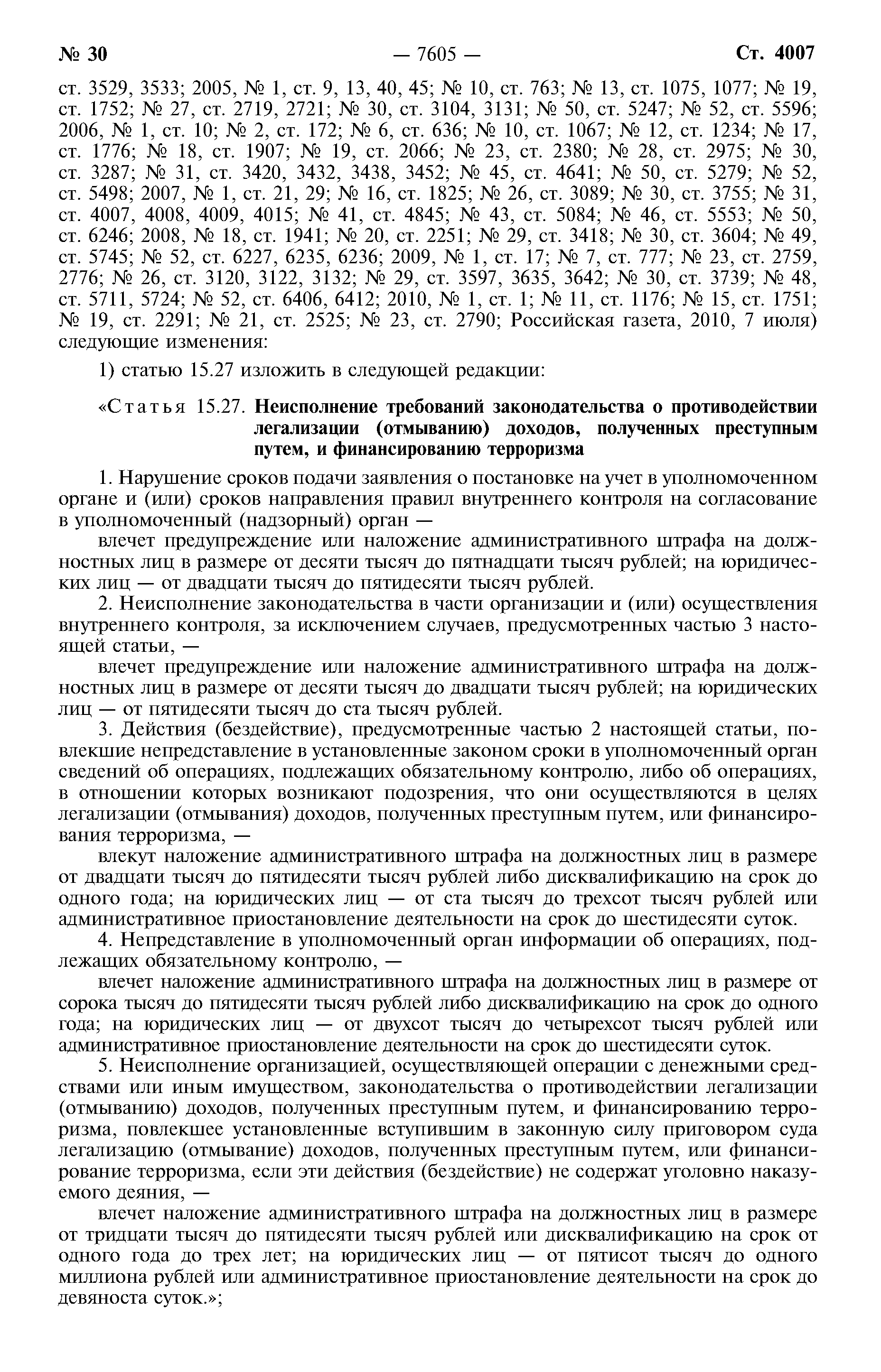 № 30 — 7605 — Ст. 4007

ст. 3529, 3533; 2005, № 1, ст. 9, 13, 40, 45; № 10, ст. 763; № 13, ст. 1075, 1077; № 19, ст. 1752; № 27, ст. 2719, 2721; № 30, ст. 3104, 3131; № 50, ст. 5247; № 52, ст. 5596; 2006, № 1, ст. 10; № 2, ст. 172; № 6, ст. 636; № 10, ст. 1067; № 12, ст. 1234; № 17, ст. 1776; № 18, ст. 1907; № 19, ст. 2066; № 23, ст. 2380; № 28, ст. 2975; № 30, ст. 3287; № 31, ст. 3420, 3432, 3438, 3452; № 45, ст. 4641; № 50, ст. 5279; № 52, ст. 5498; 2007, № 1, ст. 21, 29; № 16, ст. 1825; № 26, ст. 3089; № 30, ст. 3755; № 31, ст. 4007, 4008, 4009, 4015; № 41, ст. 4845; № 43, ст. 5084; № 46, ст. 5553; № 50, ст. 6246; 2008, № 18, ст. 1941; № 20, ст. 2251; № 29, ст. 3418; № 30, ст. 3604; № 49, ст. 5745; № 52, ст. 6227, 6235, 6236; 2009, № 1, ст. 17; № 7, ст. 777; № 23, ст. 2759, 2776; № 26, ст. 3120, 3122, 3132; № 29, ст. 3597, 3635, 3642; № 30, ст. 3739; № 48, ст. 5711, 5724; № 52, ст. 6406, 6412; 2010, № 1, ст. 1; № 11, ст. 1176; № 15, ст. 1751; № 19, ст. 2291; № 21, ст. 2525; № 23, ст. 2790; Российская газета, 2010, 7 июля) следующие изменения:

1) статью 15.27 изложить в следующей редакции:

«Статья 15.27. Неисполнение требований законодательства о противодействии легализации (отмыванию) доходов, полученных преступным путем, и финансированию терроризма

1. Нарушение сроков подачи заявления о постановке на учет в уполномоченном органе и (или) сроков направления правил внутреннего контроля на согласование в уполномоченный (надзорный) орган —

влечет предупреждение или наложение административного штрафа на должностных лиц в размере от десяти тысяч до пятнадцати тысяч рублей; на юридических лиц — от двадцати тысяч до пятидесяти тысяч рублей.

2. Неисполнение законодательства в части организации и (или) осуществления внутреннего контроля, за исключением случаев, предусмотренных частью 3 настоящей статьи, —

влечет предупреждение или наложение административного штрафа на должностных лиц в размере от десяти тысяч до двадцати тысяч рублей; на юридических лиц — от пятидесяти тысяч до ста тысяч рублей.

3. Действия (бездействие), предусмотренные частью 2 настоящей статьи, повлекшие непредставление в установленные законом сроки в уполномоченный орган сведений об операциях, подлежащих обязательному контролю, либо об операциях, в отношении которых возникают подозрения, что они осуществляются в целях легализации (отмывания) доходов, полученных преступным путем, или финансирования терроризма, —

влекут наложение административного штрафа на должностных лиц в размере от двадцати тысяч до пятидесяти тысяч рублей либо дисквалификацию на срок до одного года; на юридических лиц — от ста тысяч до трехсот тысяч рублей или административное приостановление деятельности на срок до шестидесяти суток.

4. Непредставление в уполномоченный орган информации об операциях, подлежащих обязательному контролю, —

влечет наложение административного штрафа на должностных лиц в размере от сорока тысяч до пятидесяти тысяч рублей либо дисквалификацию на срок до одного года; на юридических лиц — от двухсот тысяч до четырехсот тысяч рублей или административное приостановление деятельности на срок до шестидесяти суток.

5. Неисполнение организацией, осуществляющей операции с денежными средствами или иным имуществом, законодательства о противодействии легализации (отмыванию) доходов, полученных преступным путем, и финансированию терроризма, повлекшее установленные вступившим в законную силу приговором суда легализацию (отмывание) доходов, полученных преступным путем, или финансирование терроризма, если эти действия (бездействие) не содержат уголовно наказуемого деяния, —

влечет наложение административного штрафа на должностных лиц в размере от тридцати тысяч до пятидесяти тысяч рублей или дисквалификацию на срок от одного года до трех лет; на юридических лиц — от пятисот тысяч до одного миллиона рублей или административное приостановление деятельности на срок до девяноста суток.»;